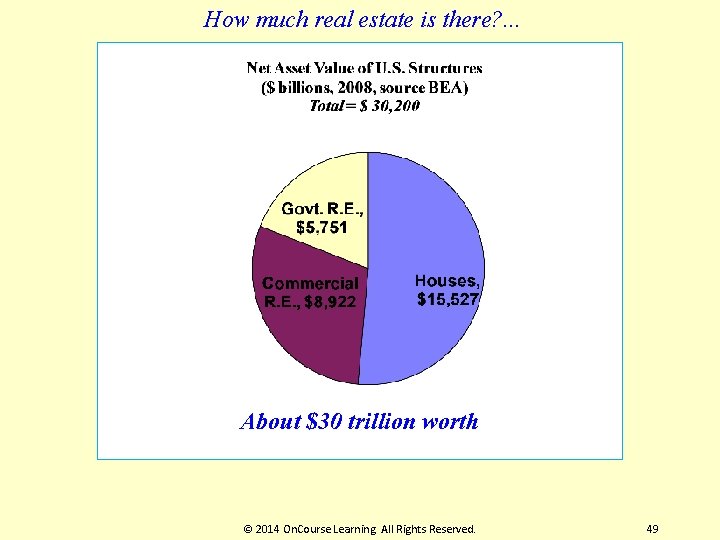 How much real estate is there?...

Net Asset Value of U.S. Structures
($ billions, 2008, source BEA)
Total= $ 30,200

Govt. R.E.,
$5,751

Commercial
R.E., $8,922

Houses,
$15,527

About $30 trillion worth

© 2014 OnCourse Learning All Rights Reserved.

49